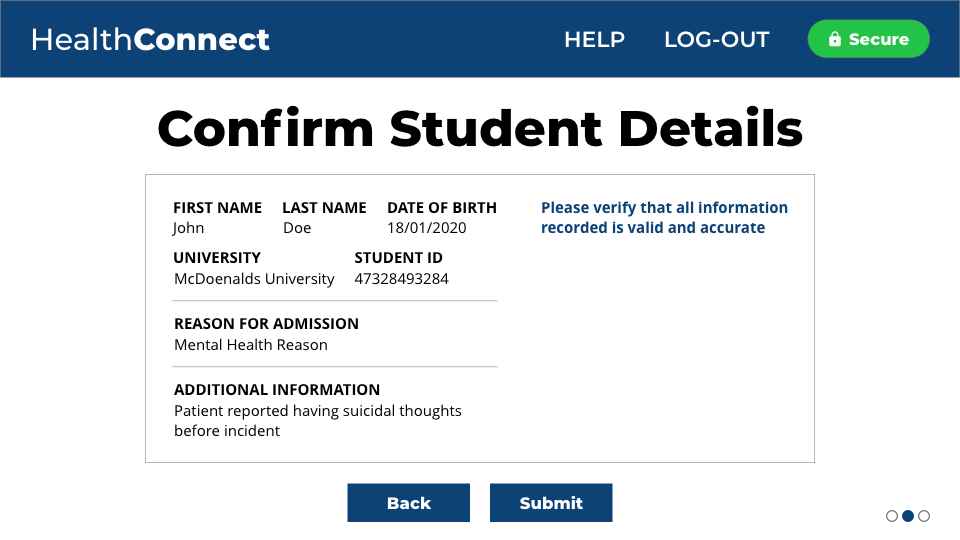 HealthConnect

HELP LOG-OUT Secure

Confirm Student Details

FIRST NAME
John

LAST NAME
Doe

DATE OF BIRTH
18/01/2020

UNIVERSITY
McDoenalds University

STUDENT ID
47328493284

REASON FOR ADMISSION
Mental Health Reason

ADDITIONAL INFORMATION
Patient reported having suicidal thoughts before incident

Please verify that all information recorded is valid and accurate

Back

Submit